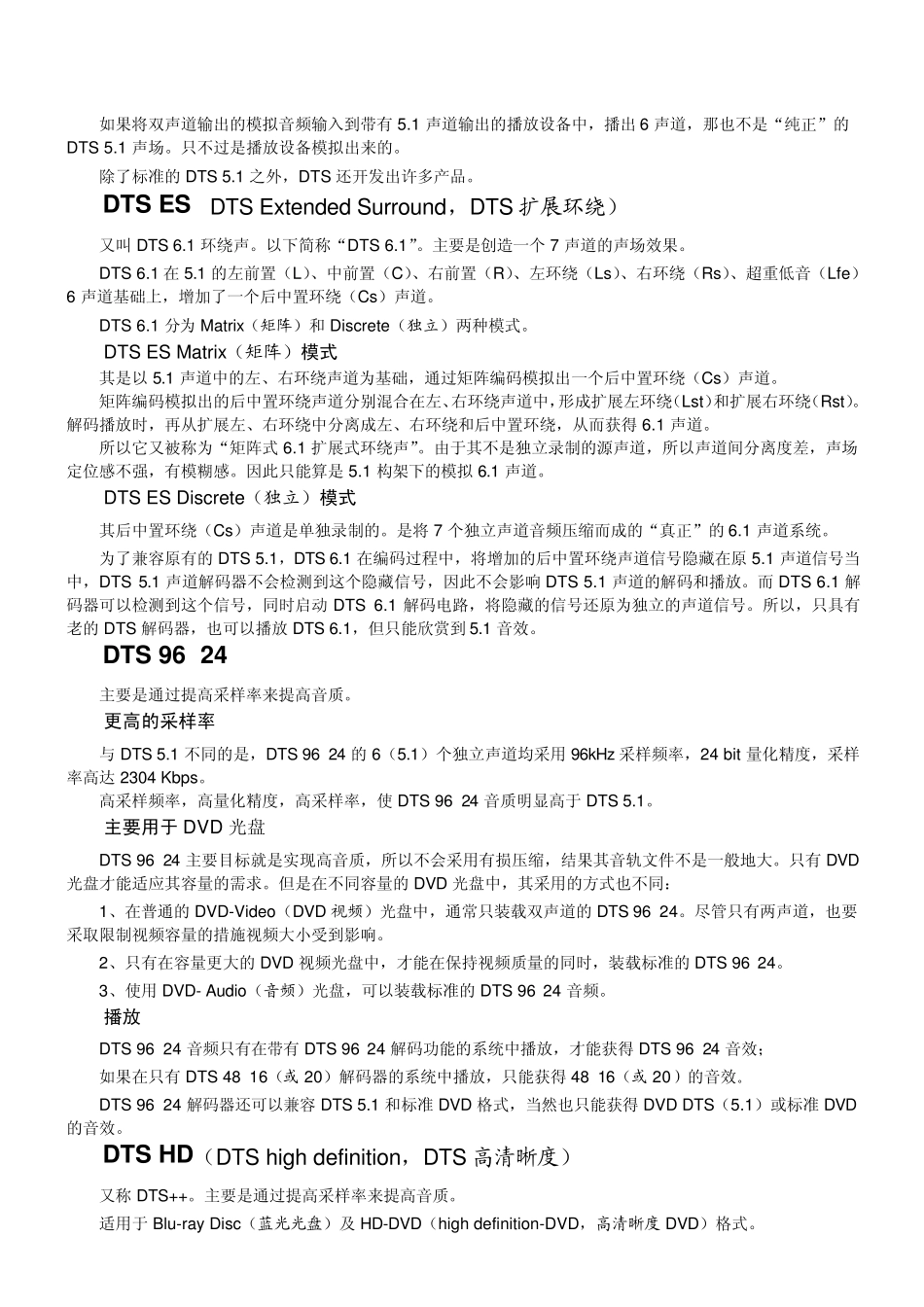 如果将双声道输出的模拟音频输入到带有 5.1 声道输出的播放设备中，播出 6 声道，那也不是“纯正”的 DTS 5.1 声场。只不过是播放设备模拟出来的。

除了标准的 DTS 5.1 之外，DTS 还开发出许多产品。

DTS ES DTS Extended Surround，DTS 扩展环绕）

又叫 DTS 6.1 环绕声。以下简称“DTS 6.1”。主要是创造一个 7 声道的声场效果。

DTS 6.1 在 5.1 的左前置（L）、中前置（C）、右前置（R）、左环绕（Ls）、右环绕（Rs）、超重低音（Lfe）6 声道基础上，增加了一个后中置环绕（Cs）声道。

DTS 6.1 分为 Matrix（矩阵）和 Discrete（独立）两种模式。

DTS ES Matrix（矩阵）模式

其是以 5.1 声道中的左、右环绕声道为基础，通过矩阵编码模拟出一个后中置环绕（Cs）声道。

矩阵编码模拟出的后中置环绕声道分别混合在左、右环绕声道中，形成扩展左环绕（Lst）和扩展右环绕（Rst）。解码播放时，再从扩展左、右环绕中分离成左、右环绕和后中置环绕，从而获得 6.1 声道。

所以它又被称为“矩阵式 6.1 扩展式环绕声”。由于其不是独立录制的源声道，所以声道间分离度差，声场定位感不强，有模糊感。因此只能算是 5.1 构架下的模拟 6.1 声道。

DTS ES Discrete（独立）模式

其后中置环绕（Cs）声道是单独录制的。是将 7 个独立声道音频压缩而成的“真正”的 6.1 声道系统。

为了兼容原有的 DTS 5.1，DTS 6.1 在编码过程中，将增加的后中置环绕声道信号隐藏在原 5.1 声道信号当中，DTS 5.1 声道解码器不会检测到这个隐藏信号，因此不会影响 DTS 5.1 声道的解码和播放。而 DTS 6.1 解码器可以检测到这个信号，同时启动 DTS 6.1 解码电路，将隐藏的信号还原为独立的声道信号。所以，只具有老的 DTS 解码器，也可以播放 DTS 6.1，但只能欣赏到 5.1 音效。

DTS 96 24

主要是通过提高采样率来提高音质。

更高的采样率

与 DTS 5.1 不同的是，DTS 96 24 的 6（5.1）个独立声道均采用 96kHz 采样频率，24 bit 量化精度，采样率高达 2304 Kbps。

高采样频率，高量化精度，高采样率，使 DTS 96 24 音质明显高于 DTS 5.1。

主要用于 DVD 光盘

DTS 96 24 主要目标就是实现高音质，所以不会采用有损压缩，结果其音轨文件不是一般地大。只有 DVD 光盘才能适应其容量的需求。但是在不同容量的 DVD 光盘中，其采用的方式也不同：

1、在普通的 DVD-Video（DVD 视频）光盘中，通常只装载双声道的 DTS 96 24。尽管只有两声道，也要采取限制视频容量的措施视频大小受到影响。

2、只有在容量更大的 DVD 视频光盘中，才能在保持视频质量的同时，装载标准的 DTS 96 24。

3、使用 DVD- Audio（音频）光盘，可以装载标准的 DTS 96 24 音频。

播放

DTS 96 24 音频只有在带有 DTS 96 24 解码功能的系统中播放，才能获得 DTS 96 24 音效；

如果在只有 DTS 48 16（或 20）解码器的系统中播放，只能获得 48 16（或 20）的音效。

DTS 96 24 解码器还可以兼容 DTS 5.1 和标准 DVD 格式，当然也只能获得 DVD DTS（5.1）或标准 DVD 的音效。

DTS HD（DTS high definition，DTS 高清晰度）

又称 DTS++。主要是通过提高采样率来提高音质。

适用于 Blu-ray Disc（蓝光光盘）及 HD-DVD（high definition-DVD，高清晰度 DVD）格式。